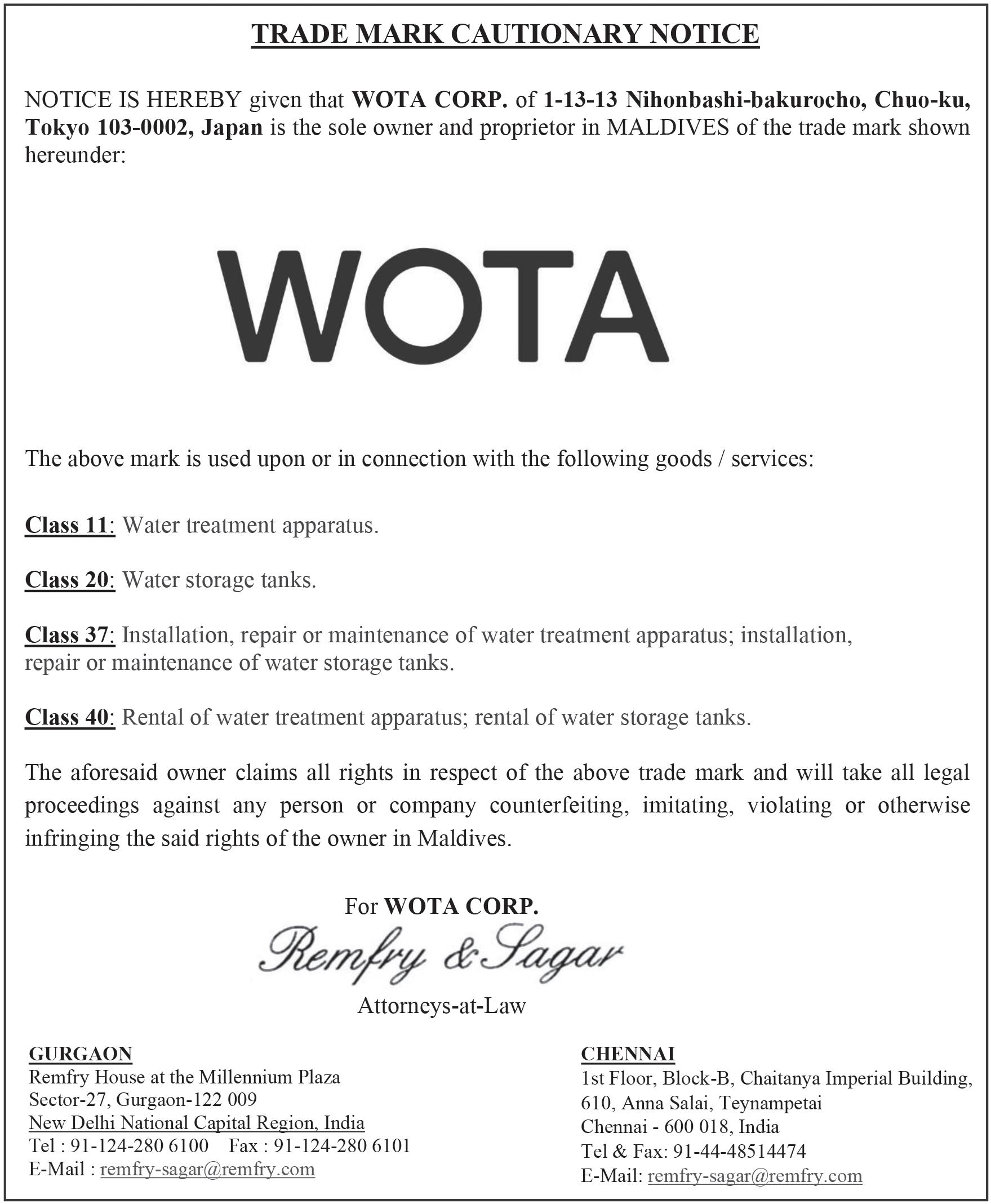 TRADE MARK CAUTIONARY NOTICE

NOTICE IS HEREBY given that WOTA CORP. of 1-13-13 Nihonbashi-bakurocho, Chuo-ku, Tokyo 103-0002, Japan is the sole owner and proprietor in MALDIVES of the trade mark shown hereunder:

WOTA

The above mark is used upon or in connection with the following goods / services:

Class 11: Water treatment apparatus.

Class 20: Water storage tanks.

Class 37: Installation, repair or maintenance of water treatment apparatus; installation, repair or maintenance of water storage tanks.

Class 40: Rental of water treatment apparatus; rental of water storage tanks.

The aforesaid owner claims all rights in respect of the above trade mark and will take all legal proceedings against any person or company counterfeiting, imitating, violating or otherwise infringing the said rights of the owner in Maldives.

For WOTA CORP.
Remfry & Sagar
Attorneys-at-Law

GURGAON
Remfry House at the Millennium Plaza
Sector-27, Gurgaon-122 009
New Delhi National Capital Region, India
Tel : 91-124-280 6100 Fax : 91-124-280 6101
E-Mail : remfry-sagar@remfry.com

CHENNAI
1st Floor, Block-B, Chaitanya Imperial Building,
610, Anna Salai, Teynampetai
Chennai - 600 018, India
Tel & Fax: 91-44-48514474
E-Mail: remfry-sagar@remfry.com